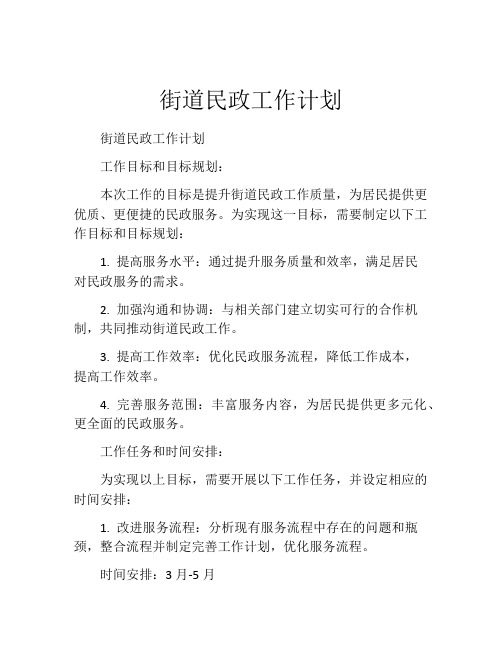 街道民政工作计划

街道民政工作计划

工作目标和目标规划：

本次工作的目标是提升街道民政工作质量，为居民提供更优质、更便捷的民政服务。为实现这一目标，需要制定以下工作目标和目标规划：

1. 提高服务水平：通过提升服务质量和效率，满足居民对民政服务的需求。

2. 加强沟通和协调：与相关部门建立切实可行的合作机制，共同推动街道民政工作。

3. 提高工作效率：优化民政服务流程，降低工作成本，提高工作效率。

4. 完善服务范围：丰富服务内容，为居民提供更多元化、更全面的民政服务。

工作任务和时间安排：

为实现以上目标，需要开展以下工作任务，并设定相应的时间安排：

1. 改进服务流程：分析现有服务流程中存在的问题和瓶颈，整合流程并制定完善工作计划，优化服务流程。

时间安排：3 月-5 月